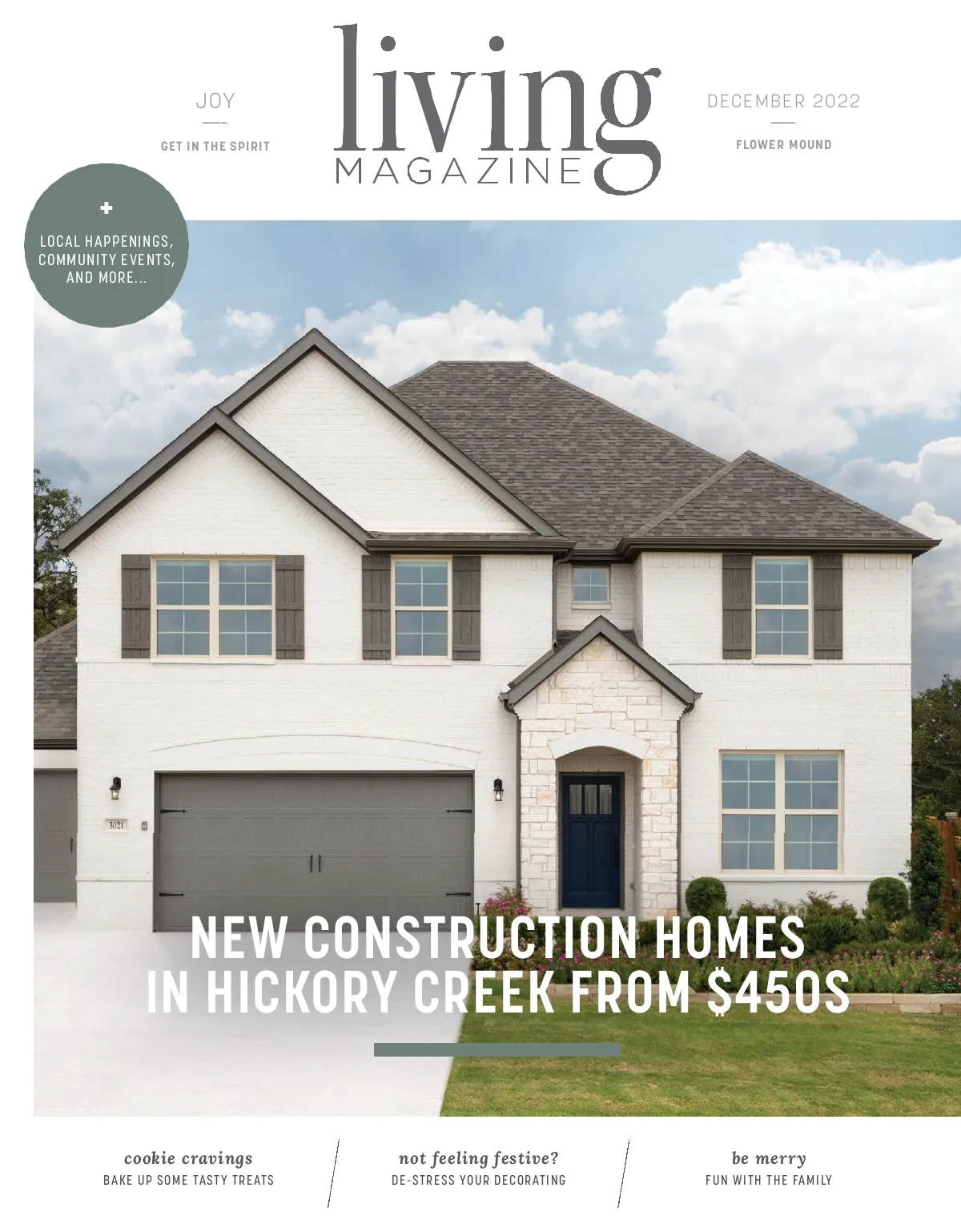 JOY

GET IN THE SPIRIT

living
MAGAZINE

DECEMBER 2022

FLOWER MOUND

+
LOCAL HAPPENINGS, COMMUNITY EVENTS, AND MORE...

3021

NEW CONSTRUCTION HOMES IN HICKORY CREEK FROM $450S

cookie cravings
BAKE UP SOME TASTY TREATS

not feeling festive?
DE-STRESS YOUR DECORATING

be merry
FUN WITH THE FAMILY